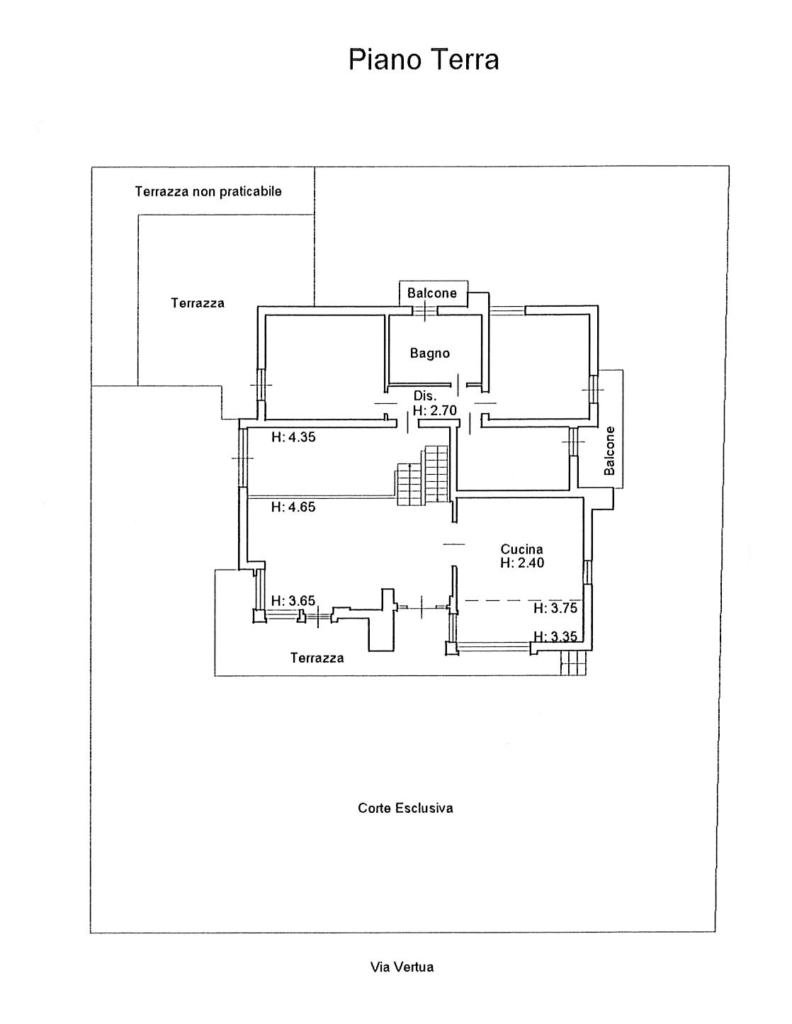 Piano Terra

Terrazza non praticabile

Terrazza

Balcone

Bagno

Dis.
H: 2.70

H: 4.35

Balcone

H: 4.65

Cucina
H: 2.40

H: 3.65

H: 3.75

H: 3.35

Terrazza

Corte Esclusiva

Via Vertua